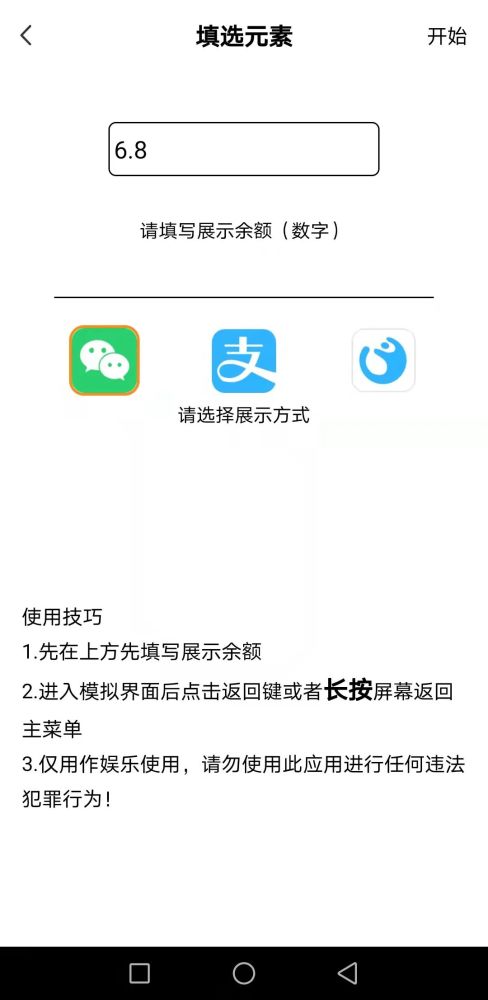 填选元素

开始

6.8

请填写展示余额（数字）

支

请选择展示方式

使用技巧
1.先在上方先填写展示余额
2.进入模拟界面后点击返回键或者长按屏幕返回主菜单
3.仅用作娱乐使用，请勿使用此应用进行任何违法犯罪行为！